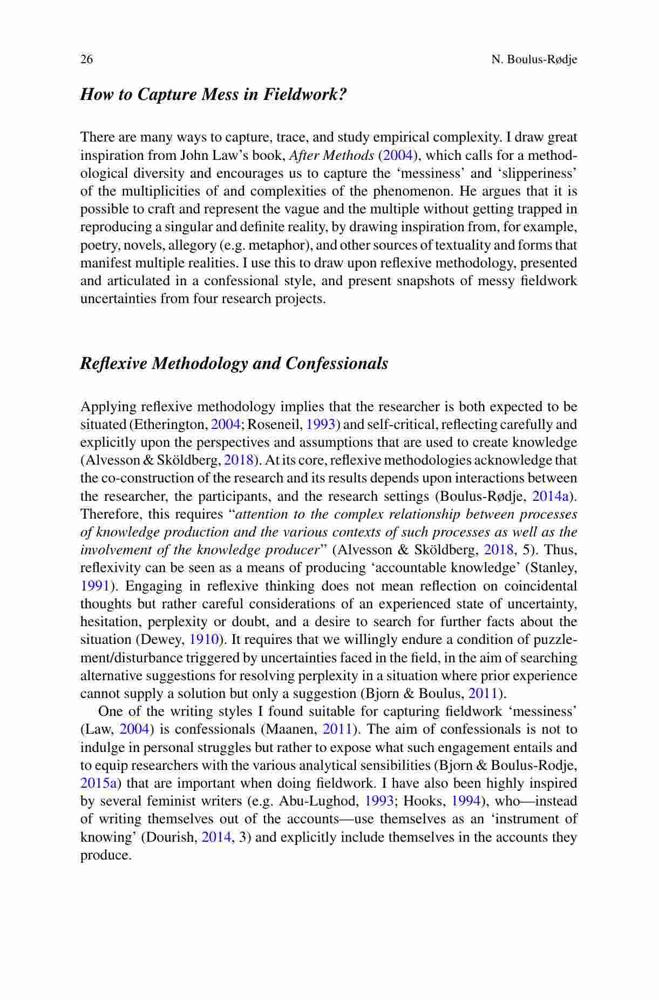 26 N. Boulus-Rødje

How to Capture Mess in Fieldwork?

There are many ways to capture, trace, and study empirical complexity. I draw great inspiration from John Law's book, After Methods (2004), which calls for a methodological diversity and encourages us to capture the 'messiness' and 'slipperiness' of the multiplicities of and complexities of the phenomenon. He argues that it is possible to craft and represent the vague and the multiple without getting trapped in reproducing a singular and definite reality, by drawing inspiration from, for example, poetry, novels, allegory (e.g. metaphor), and other sources of textuality and forms that manifest multiple realities. I use this to draw upon reflexive methodology, presented and articulated in a confessional style, and present snapshots of messy fieldwork uncertainties from four research projects.

Reflexive Methodology and Confessionals

Applying reflexive methodology implies that the researcher is both expected to be situated (Etherington, 2004; Roseneil, 1993) and self-critical, reflecting carefully and explicitly upon the perspectives and assumptions that are used to create knowledge (Alvesson & Sköldberg, 2018). At its core, reflexive methodologies acknowledge that the co-construction of the research and its results depends upon interactions between the researcher, the participants, and the research settings (Boulus-Rødje, 2014a). Therefore, this requires "attention to the complex relationship between processes of knowledge production and the various contexts of such processes as well as the involvement of the knowledge producer" (Alvesson & Sköldberg, 2018, 5). Thus, reflexivity can be seen as a means of producing 'accountable knowledge' (Stanley, 1991). Engaging in reflexive thinking does not mean reflection on coincidental thoughts but rather careful considerations of an experienced state of uncertainty, hesitation, perplexity or doubt, and a desire to search for further facts about the situation (Dewey, 1910). It requires that we willingly endure a condition of puzzlement/disturbance triggered by uncertainties faced in the field, in the aim of searching alternative suggestions for resolving perplexity in a situation where prior experience cannot supply a solution but only a suggestion (Bjorn & Boulus, 2011).

One of the writing styles I found suitable for capturing fieldwork 'messiness' (Law, 2004) is confessionals (Maanen, 2011). The aim of confessionals is not to indulge in personal struggles but rather to expose what such engagement entails and to equip researchers with the various analytical sensibilities (Bjorn & Boulus-Rodje, 2015a) that are important when doing fieldwork. I have also been highly inspired by several feminist writers (e.g. Abu-Lughod, 1993; Hooks, 1994), who—instead of writing themselves out of the accounts—use themselves as an 'instrument of knowing' (Dourish, 2014, 3) and explicitly include themselves in the accounts they produce.